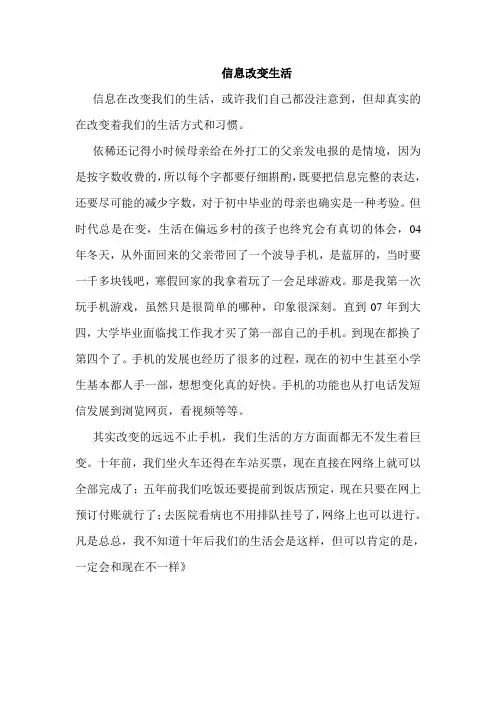 信息改变生活

信息在改变我们的生活，或许我们自己都没注意到，但却真实的在改变着我们的生活方式和习惯。

依稀还记得小时候母亲给在外打工的父亲发电报的是情境，因为是按字数收费的，所以每个字都要仔细斟酌，既要把信息完整的表达，还要尽可能的减少字数，对于初中毕业的母亲也确实是一种考验。但时代总是在变，生活在偏远乡村的孩子也终究会有真切的体会，04年冬天，从外面回来的父亲带回了一个波导手机，是蓝屏的，当时要一千多块钱吧，寒假回家的我拿着玩了一会足球游戏。那是我第一次玩手机游戏，虽然只是很简单的哪种，印象很深刻。直到07年到大四，大学毕业面临找工作我才买了第一部自己的手机。到现在都换了第四个了。手机的发展也经历了很多的过程，现在的初中生甚至小学生基本都人手一部，想想变化真的好快。手机的功能也从打电话发短信发展到浏览网页，看视频等等。

其实改变的远远不止手机，我们生活的方方面面都无不发生着巨变。十年前，我们坐火车还得在车站买票，现在直接在网络上就可以全部完成了；五年前我们吃饭还要提前到饭店预定，现在只要在网上预订付账就行了；去医院看病也不用排队挂号了，网络上也可以进行。凡是总总，我不知道十年后我们的生活会是这样，但可以肯定的是，一定会和现在不一样》